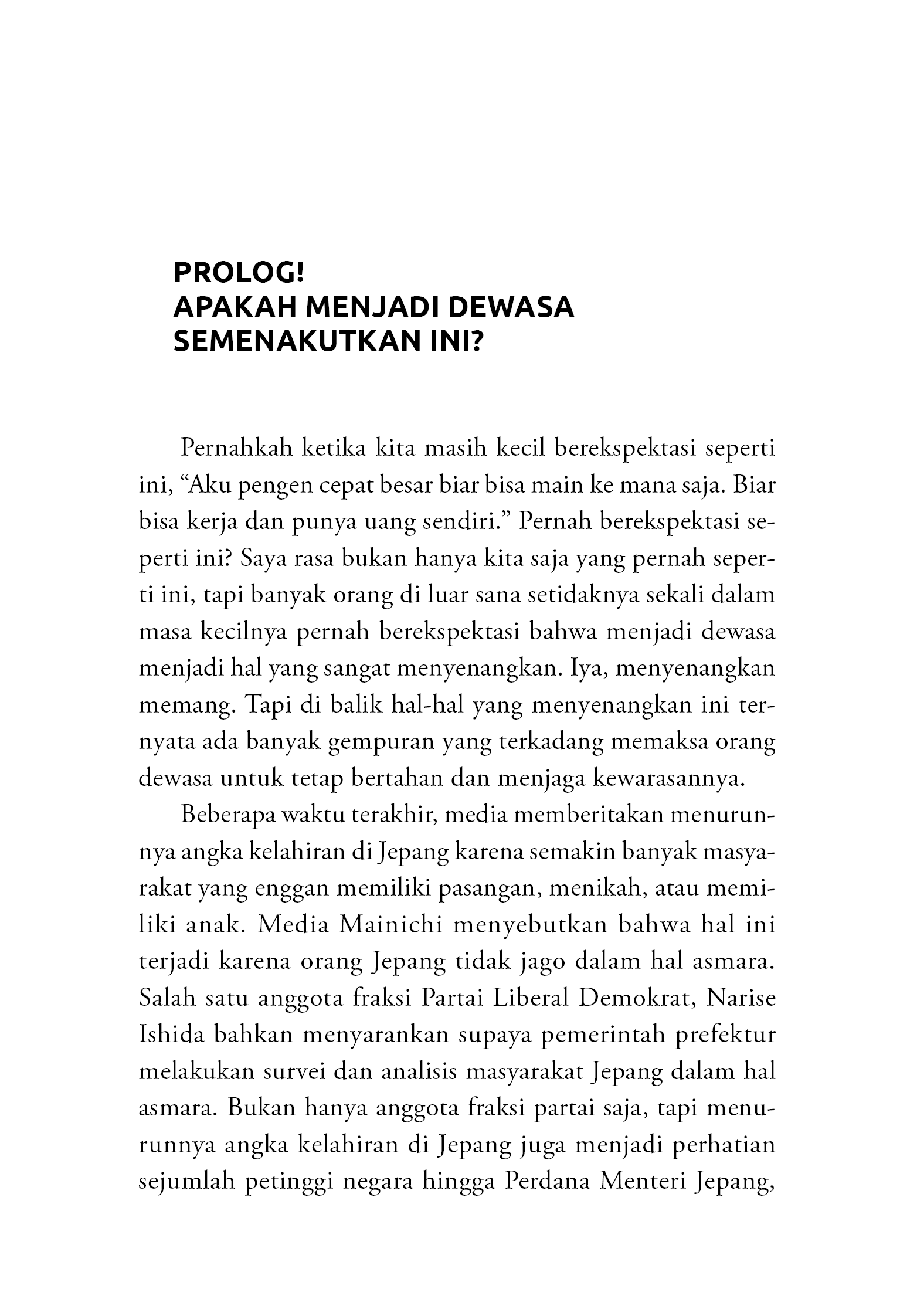 PROLOG!
APAKAH MENJADI DEWASA SEMENAKUTKAN INI?

Pernahkah ketika kita masih kecil berekspektasi seperti ini, “Aku pengen cepat besar biar bisa main ke mana saja. Biar bisa kerja dan punya uang sendiri.” Pernah berekspektasi seperti ini? Saya rasa bukan hanya kita saja yang pernah seperti ini, tapi banyak orang di luar sana setidaknya sekali dalam masa kecilnya pernah berekspektasi bahwa menjadi dewasa menjadi hal yang sangat menyenangkan. Iya, menyenangkan memang. Tapi di balik hal-hal yang menyenangkan ini ternyata ada banyak gempuran yang terkadang memaksa orang dewasa untuk tetap bertahan dan menjaga kewarasannya.

Beberapa waktu terakhir, media memberitakan menurunnya angka kelahiran di Jepang karena semakin banyak masyarakat yang enggan memiliki pasangan, menikah, atau memiliki anak. Media Mainichi menyebutkan bahwa hal ini terjadi karena orang Jepang tidak jago dalam hal asmara. Salah satu anggota fraksi Partai Liberal Demokrat, Narise Ishida bahkan menyarankan supaya pemerintah prefektur melakukan survei dan analisis masyarakat Jepang dalam hal asmara. Bukan hanya anggota fraksi partai saja, tapi menurunnya angka kelahiran di Jepang juga menjadi perhatian sejumlah petinggi negara hingga Perdana Menteri Jepang,